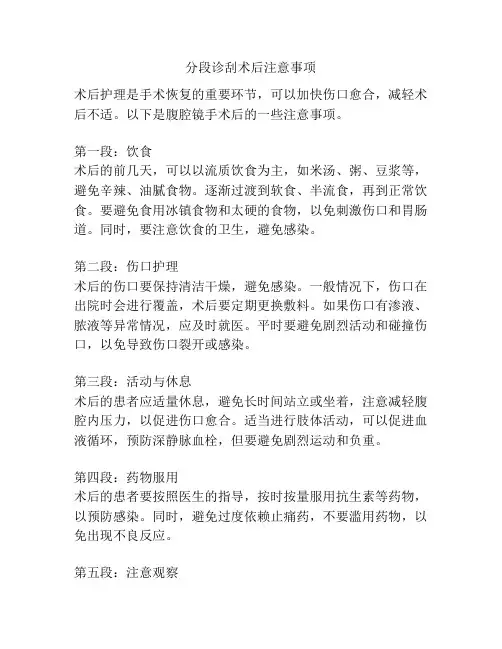 分段诊刮术后注意事项

术后护理是手术恢复的重要环节，可以加快伤口愈合，减轻术后不适。以下是腹腔镜手术后的一些注意事项。

第一段：饮食
术后的前几天，可以以流质饮食为主，如米汤、粥、豆浆等，避免辛辣、油腻食物。逐渐过渡到软食、半流食，再到正常饮食。要避免食用冰镇食物和太硬的食物，以免刺激伤口和胃肠道。同时，要注意饮食的卫生，避免感染。

第二段：伤口护理
术后的伤口要保持清洁干燥，避免感染。一般情况下，伤口在出院时会进行覆盖，术后要定期更换敷料。如果伤口有渗液、脓液等异常情况，应及时就医。平时要避免剧烈活动和碰撞伤口，以免导致伤口裂开或感染。

第三段：活动与休息
术后的患者应适量休息，避免长时间站立或坐着，注意减轻腹腔内压力，以促进伤口愈合。适当进行肢体活动，可以促进血液循环，预防深静脉血栓，但要避免剧烈运动和负重。

第四段：药物服用
术后的患者要按照医生的指导，按时按量服用抗生素等药物，以预防感染。同时，避免过度依赖止痛药，不要滥用药物，以免出现不良反应。

第五段：注意观察